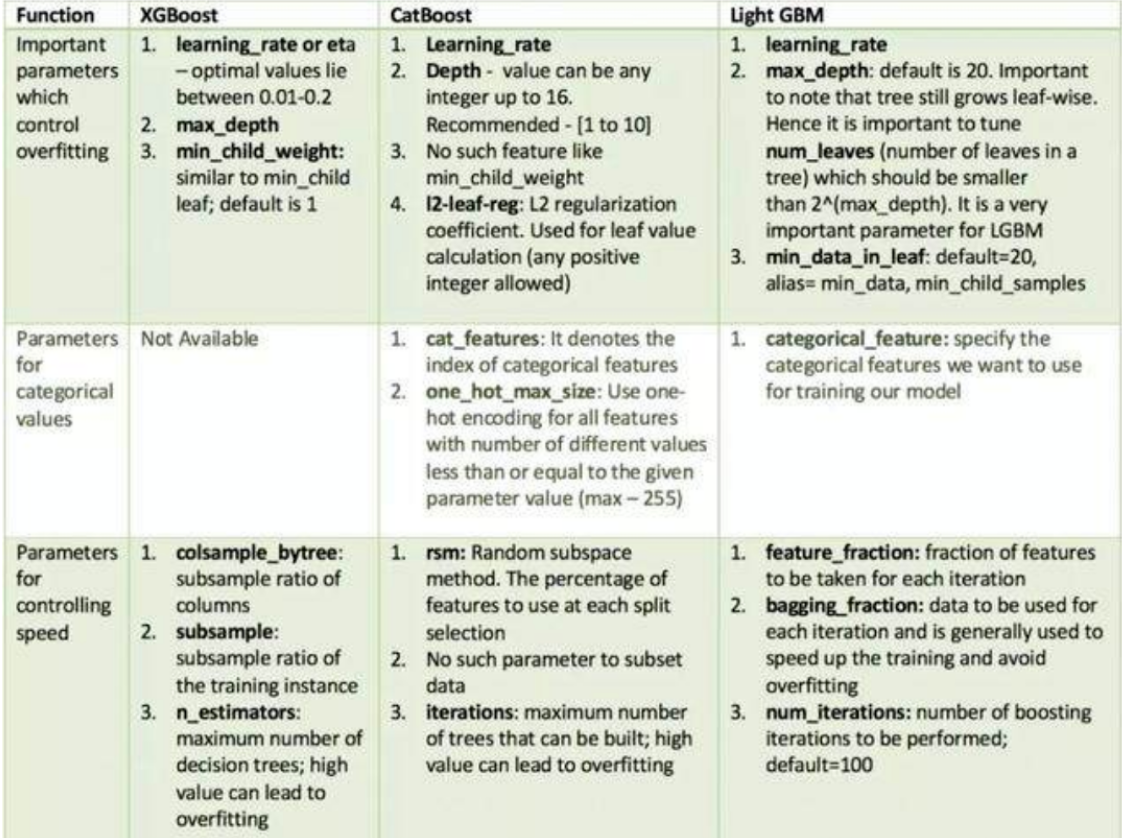 | Function | XGBoost | CatBoost | Light GBM |
|---|---|---|---|
| Important parameters which control overfitting | 1. learning_rate or eta – optimal values lie between 0.01-0.2 2. max_depth 3. min_child_weight: similar to min_child leaf; default is 1 | 1. Learning_rate 2. Depth - value can be any integer up to 16. Recommended - [1 to 10] 3. No such feature like min_child_weight 4. l2-leaf-reg: L2 regularization coefficient. Used for leaf value calculation (any positive integer allowed) | 1. learning_rate 2. max_depth: default is 20. Important to note that tree still grows leaf-wise. Hence it is important to tune num_leaves (number of leaves in a tree) which should be smaller than 2^(max_depth). It is a very important parameter for LGBM 3. min_data_in_leaf: default=20, alias= min_data, min_child_samples |
| Parameters for categorical values | Not Available | 1. cat_features: It denotes the index of categorical features 2. one_hot_max_size: Use one-hot encoding for all features with number of different values less than or equal to the given parameter value (max – 255) | 1. categorical_feature: specify the categorical features we want to use for training our model |
| Parameters for controlling speed | 1. colsample_bytree: subsample ratio of columns 2. subsample: subsample ratio of the training instance 3. n_estimators: maximum number of decision trees; high value can lead to overfitting | 1. rsm: Random subspace method. The percentage of features to use at each split selection 2. No such parameter to subset data 3. iterations: maximum number of trees that can be built; high value can lead to overfitting | 1. feature_fraction: fraction of features to be taken for each iteration 2. bagging_fraction: data to be used for each iteration and is generally used to speed up the training and avoid overfitting 3. num_iterations: number of boosting iterations to be performed; default=100 |